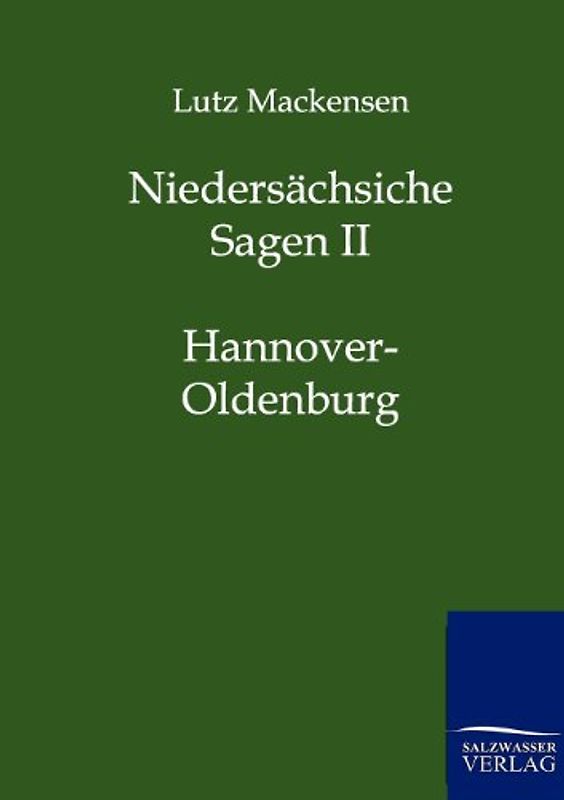 Lutz Mackensen

Niedersächsiche Sagen II

Hannover-Oldenburg

SALZWASSER VERLAG